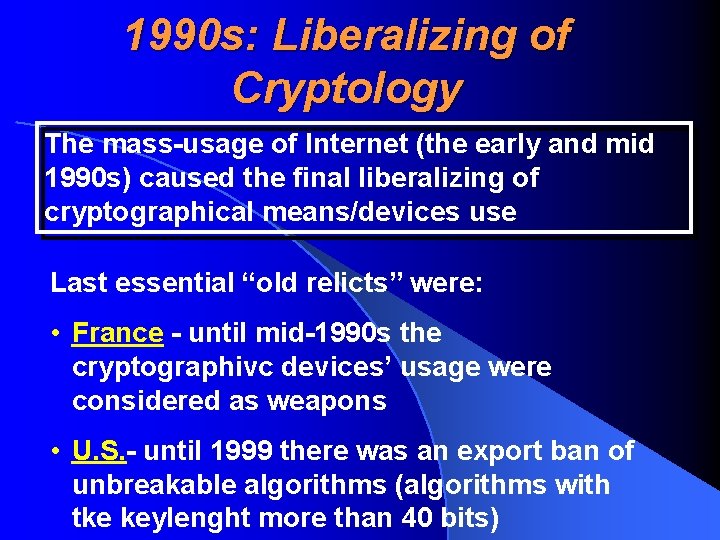 1990s: Liberalizing of Cryptology

The mass-usage of Internet (the early and mid 1990s) caused the final liberalizing of cryptographical means/devices use

Last essential "old relicts" were:

• France - until mid-1990s the cryptographivc devices' usage were considered as weapons

• U.S.- until 1999 there was an export ban of unbreakable algorithms (algorithms with tke keylenght more than 40 bits)